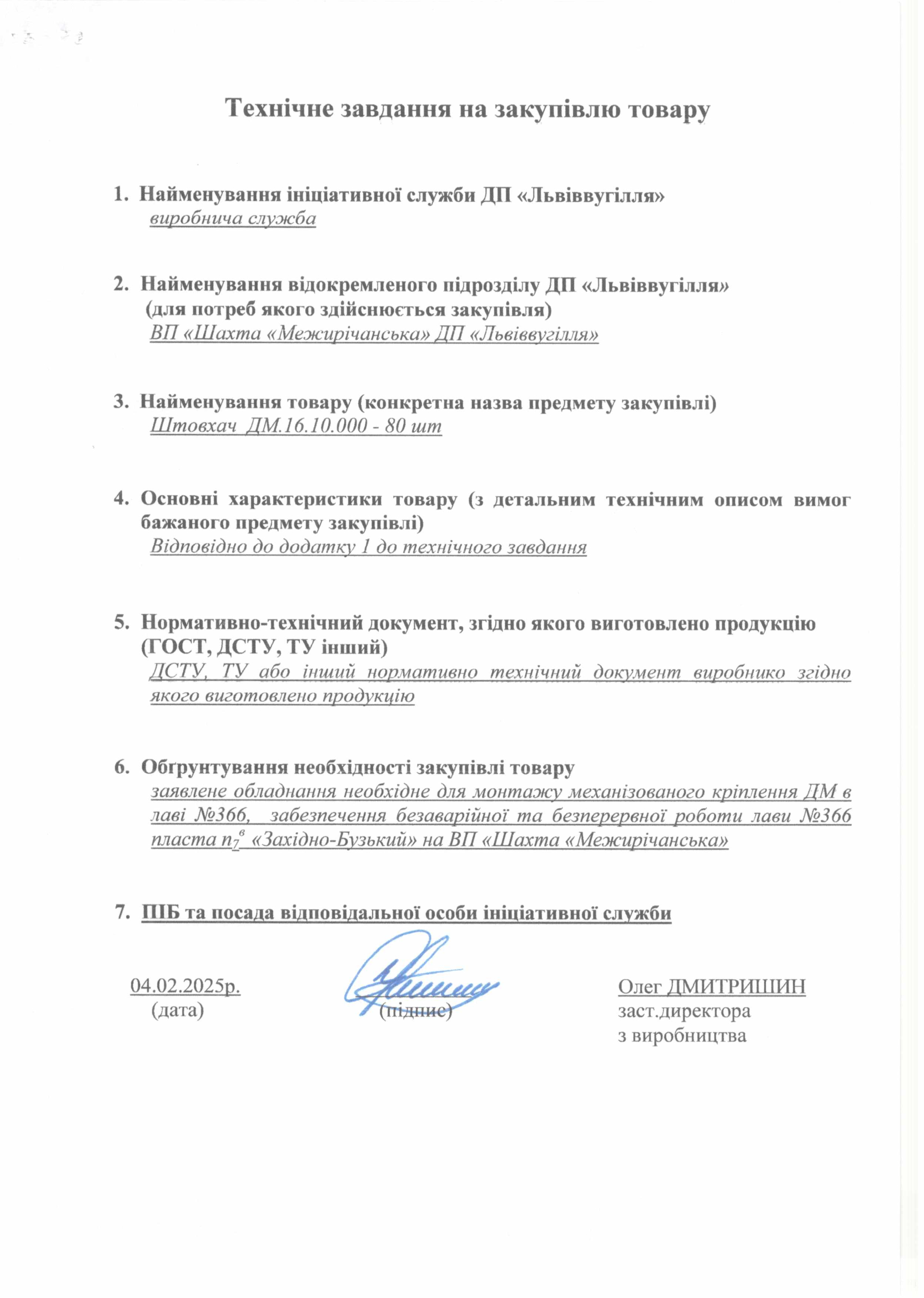 Технічне завдання на закупівлю товару

1. Найменування ініціативної служби ДП «Львіввугілля»
виробнича служба

2. Найменування відокремленого підрозділу ДП «Львіввугілля» (для потреб якого здійснюється закупівля)
ВП «Шахта «Межирічанська» ДП «Львіввугілля»

3. Найменування товару (конкретна назва предмету закупівлі)
Штовхач ДМ.16.10.000 - 80 шт

4. Основні характеристики товару (з детальним технічним описом вимог бажаного предмету закупівлі)
Відповідно до додатку 1 до технічного завдання

5. Нормативно-технічний документ, згідно якого виготовлено продукцію (ГОСТ, ДСТУ, ТУ інший)
ДСТУ, ТУ або інший нормативно технічний документ виробнико згідно якого виготовлено продукцію

6. Обґрунтування необхідності закупівлі товару
заявлене обладнання необхідне для монтажу механізованого кріплення ДМ в лаві №366, забезпечення безаварійної та безперервної роботи лави №366 пласта $n_7^в$ «Західно-Бузький» на ВП «Шахта «Межирічанська»

7. ПІБ та посада відповідальної особи ініціативної служби

04.02.2025р.
(дата)

(підпис)

Олег ДМИТРИШИН
заст.директора
з виробництва